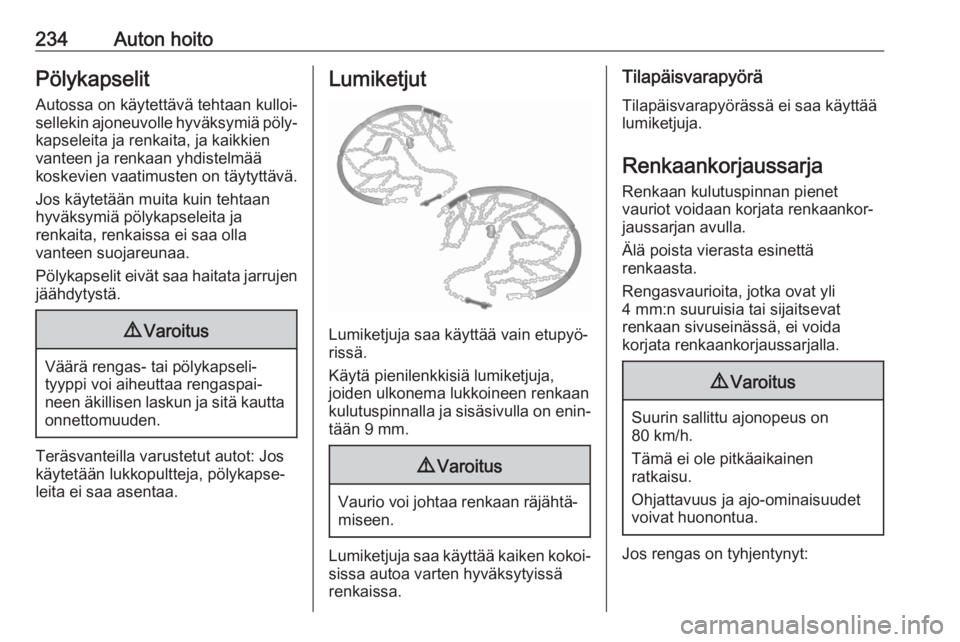 234 Auton hoito

Pölykapselit

Autossa on käytettävä tehtaan kulloisellekin ajoneuvolle hyväksymiä pölykapseleita ja renkaita, ja kaikkien vanteen ja renkaan yhdistelmää koskevien vaatimusten on täytyttävä.

Jos käytetään muita kuin tehtaan hyväksymiä pölykapseleita ja renkaita, renkaissa ei saa olla vanteen suojareunaa.

Pölykapselit eivät saa haitata jarrujen jäähdytystä.

⚠ Varoitus

Väärä rengas- tai pölykapselityyppi voi aiheuttaa rengaspaineen äkillisen laskun ja sitä kautta onnettomuuden.

Teräsvanteilla varustetut autot: Jos käytetään lukkopultteja, pölykapseleita ei saa asentaa.

Lumiketjut

Lumiketjuja saa käyttää vain etupyörissä.

Käytä pienilenkkisiä lumiketjuja, joiden ulkonema lukkoineen renkaan kulutuspinnalla ja sisäsivulla on enintään 9 mm.

⚠ Varoitus

Vaurio voi johtaa renkaan räjähtämiseen.

Lumiketjuja saa käyttää kaiken kokoisissa autoa varten hyväksytyissä renkaissa.

Tilapäisvarapyörä

Tilapäisvarapyörässä ei saa käyttää lumiketjuja.

Renkaankorjaussarja

Renkaan kulutuspinnan pienet vauriot voidaan korjata renkaankorjaussarjan avulla.

Älä poista vierasta esinettä renkaasta.

Rengasvaurioita, jotka ovat yli 4 mm:n suuruisia tai sijaitsevat renkaan sivuseinässä, ei voida korjata renkaankorjaussarjalla.

⚠ Varoitus

Suurin sallittu ajonopeus on 80 km/h.

Tämä ei ole pitkäaikainen ratkaisu.

Ohjattavuus ja ajo-ominaisuudet voivat huonontua.

Jos rengas on tyhjentynyt:

carmanualsonline.info